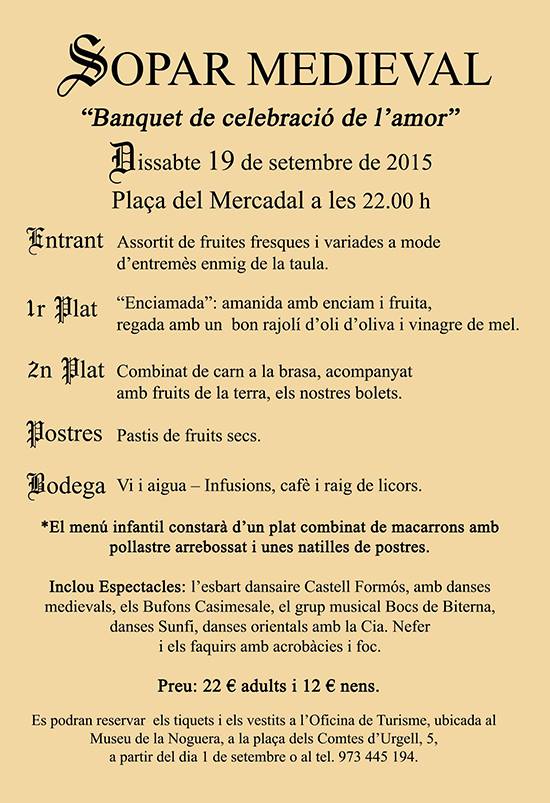 SOPAR MEDIEVAL

"Banquet de celebració de l'amor"

Dissabte 19 de setembre de 2015

Plaça del Mercadal a les 22.00 h

Entrant Assortit de fruites fresques i variades a mode d'entremès enmig de la taula.

1r Plat "Enciamada": amanida amb enciam i fruita, regada amb un bon rajolí d'oli d'oliva i vinagre de mel.

2n Plat Combinat de carn a la brasa, acompanyat amb fruits de la terra, els nostres bolets.

Postres Pastis de fruits secs.

Bodega Vi i aigua – Infusions, cafè i raig de licors.

*El menú infantil constarà d'un plat combinat de macarrons amb pollastre arrebossat i unes natilles de postres.

Inclou Espectacles: l'esbart dansaire Castell Formós, amb danses medievals, els Bufons Casimesale, el grup musical Bocs de Biterna, danses Sunfi, danses orientals amb la Cia. Nefer i els faquirs amb acrobàcies i foc.

Preu: 22 € adults i 12 € nens.

Es podran reservar els tiquets i els vestits a l'Oficina de Turisme, ubicada al Museu de la Noguera, a la plaça dels Comtes d'Urgell, 5, a partir del dia 1 de setembre o al tel. 973 445 194.